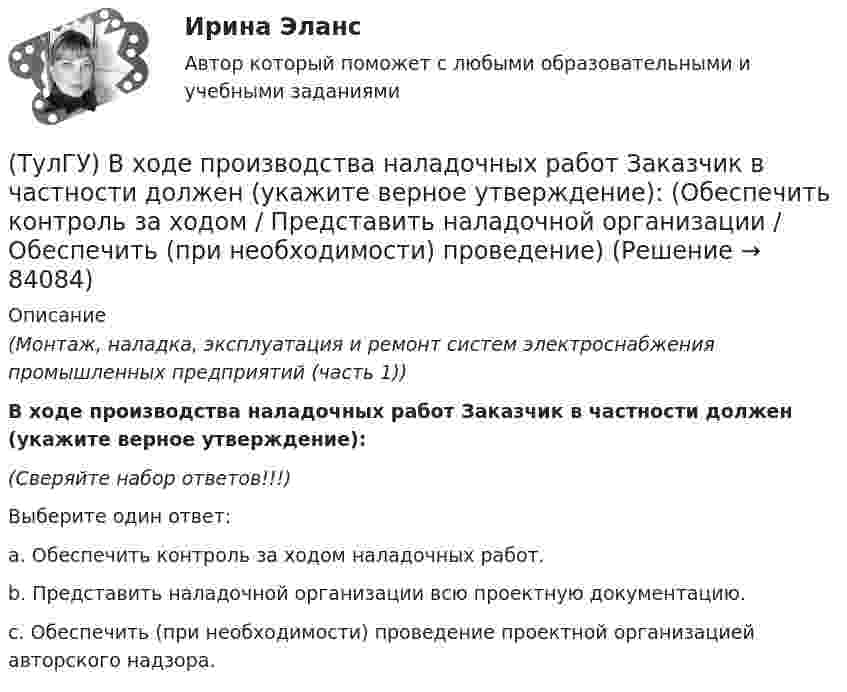 Ирина Эланс

Автор который поможет с любыми образовательными и учебными заданиями

(ТулГУ) В ходе производства наладочных работ Заказчик в частности должен (укажите верное утверждение): (Обеспечить контроль за ходом / Представить наладочной организации / Обеспечить (при необходимости) проведение) (Решение → 84084)

Описание

(Монтаж, наладка, эксплуатация и ремонт систем электроснабжения промышленных предприятий (часть 1))

В ходе производства наладочных работ Заказчик в частности должен (укажите верное утверждение):

(Сверяйте набор ответов!!!)

Выберите один ответ:

a. Обеспечить контроль за ходом наладочных работ.

b. Представить наладочной организации всю проектную документацию.

c. Обеспечить (при необходимости) проведение проектной организацией авторского надзора.